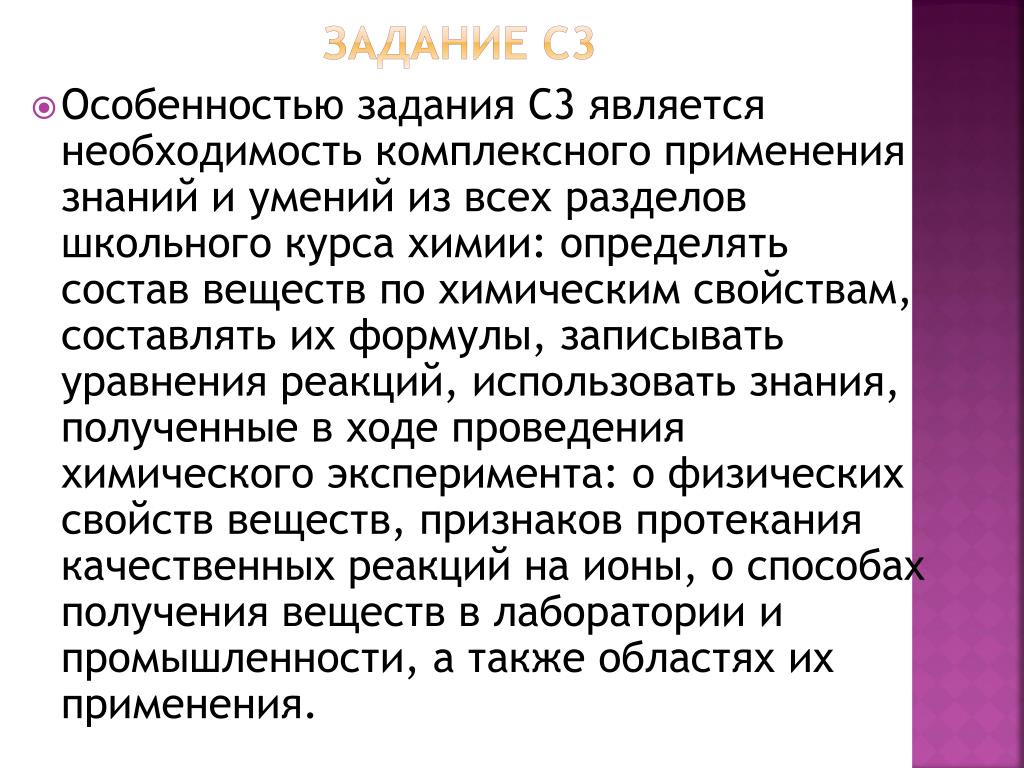 ЗАДАНИЕ С3

Особенностью задания С3 является необходимость комплексного применения знаний и умений из всех разделов школьного курса химии: определять состав веществ по химическим свойствам, составлять их формулы, записывать уравнения реакций, использовать знания, полученные в ходе проведения химического эксперимента: о физических свойств веществ, признаков протекания качественных реакций на ионы, о способах получения веществ в лаборатории и промышленности, а также областях их применения.